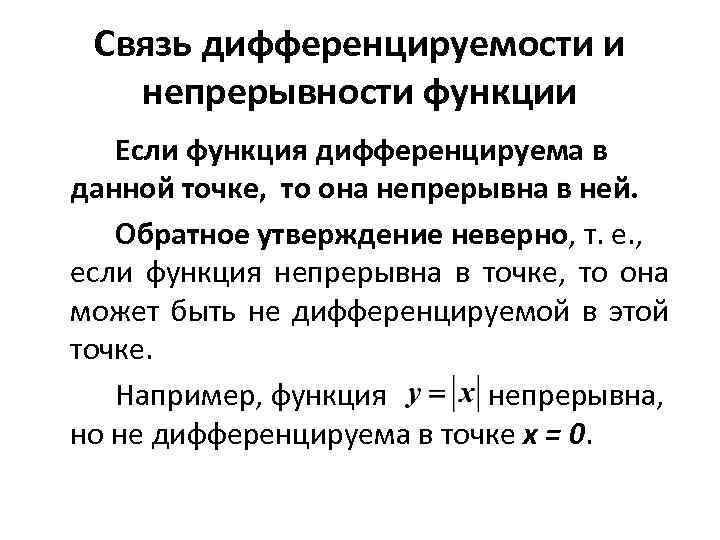 Связь дифференцируемости и непрерывности функции

Если функция дифференцируема в данной точке, то она непрерывна в ней.

Обратное утверждение неверно, т. е., если функция непрерывна в точке, то она может быть не дифференцируемой в этой точке.

Например, функция $y = |x|$ непрерывна, но не дифференцируема в точке $x = 0$.